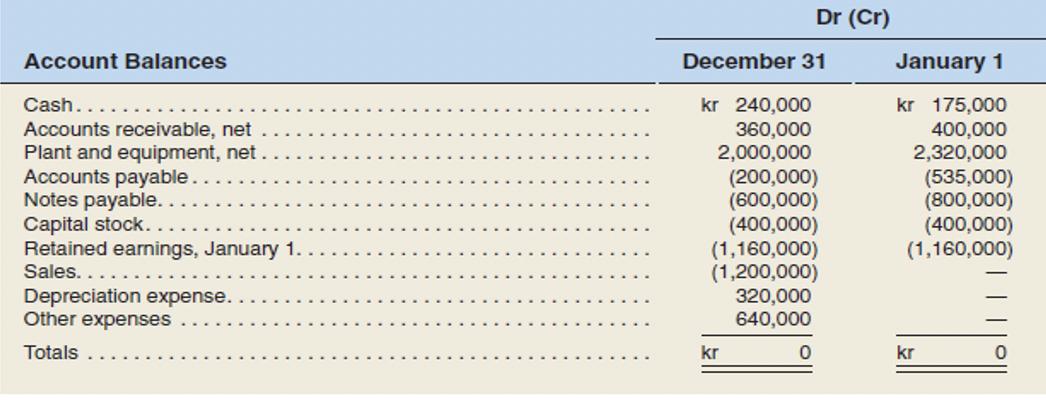 | Account Balances | Dr (Cr) December 31 | Dr (Cr) January 1 |
|---|---|---|
| Cash | kr 240,000 | kr 175,000 |
| Accounts receivable, net | 360,000 | 400,000 |
| Plant and equipment, net | 2,000,000 | 2,320,000 |
| Accounts payable | (200,000) | (535,000) |
| Notes payable | (600,000) | (800,000) |
| Capital stock | (400,000) | (400,000) |
| Retained earnings, January 1 | (1,160,000) | (1,160,000) |
| Sales | (1,200,000) | — |
| Depreciation expense | 320,000 | — |
| Other expenses | 640,000 | — |
| Totals | kr 0 | kr 0 |